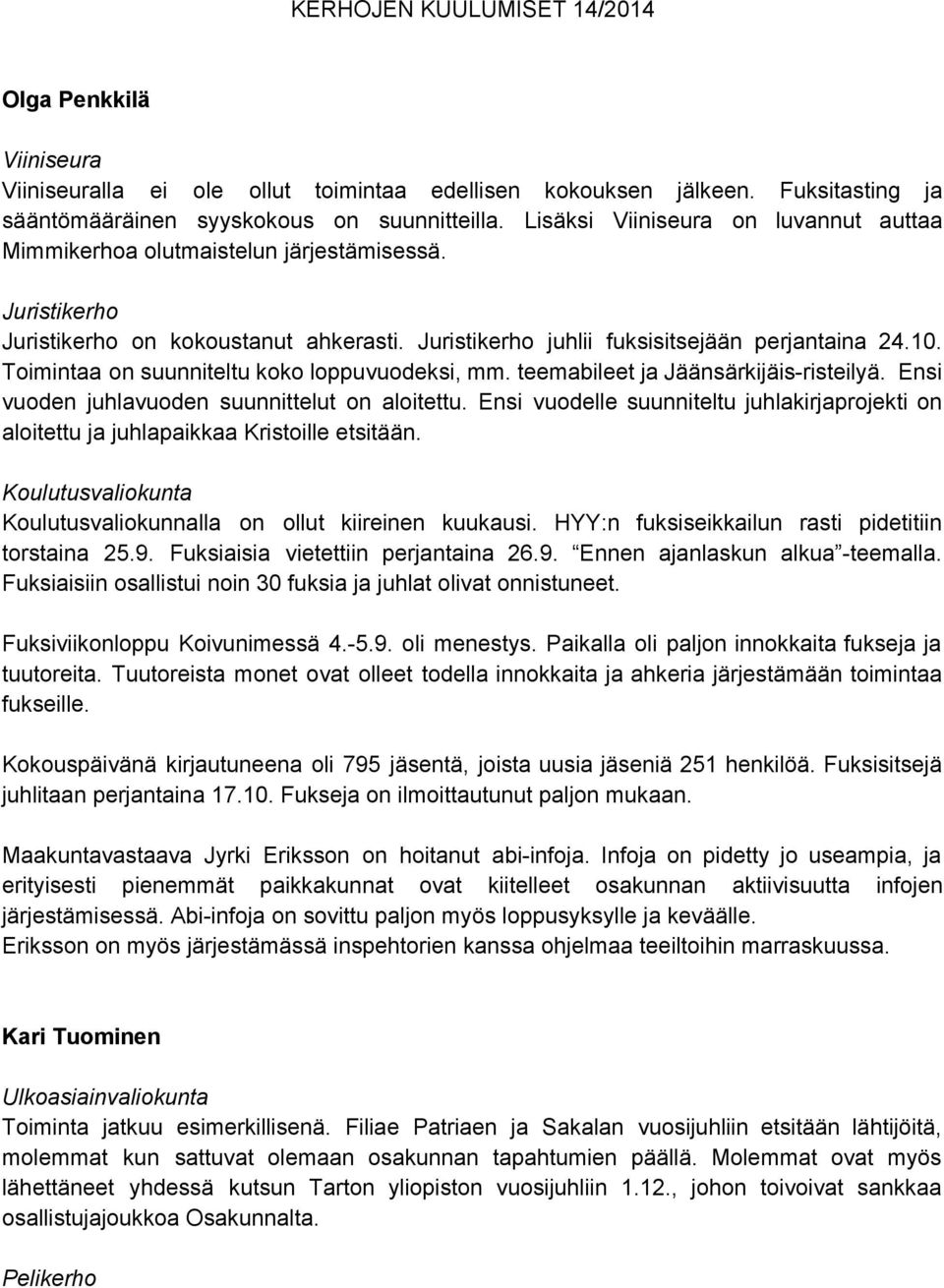 KERHOJEN KUULUMISET 14/2014

Olga Penkkilä

Viiniseura
Viiniseuralla ei ole ollut toimintaa edellisen kokouksen jälkeen. Fuksitasting ja sääntömääräinen syyskokous on suunnitteilla. Lisäksi Viiniseura on luvannut auttaa Mimmikerhoa olutmaistelun järjestämisessä.

Juristikerho
Juristikerho on kokoustanut ahkerasti. Juristikerho juhlii fuksisitsejään perjantaina 24.10. Toimintaa on suunniteltu koko loppuvuodeksi, mm. teemabileet ja Jäänsärkijäis-risteilyä. Ensi vuoden juhlavuoden suunnittelut on aloitettu. Ensi vuodelle suunniteltu juhlakirjaprojekti on aloitettu ja juhlapaikkaa Kristoille etsitään.

Koulutusvaliokunta
Koulutusvaliokunnalla on ollut kiireinen kuukausi. HYY:n fuksiseikkailun rasti pidetitiin torstaina 25.9. Fuksiaisia vietettiin perjantaina 26.9. Ennen ajanlaskun alkua -teemalla. Fuksiaisiin osallistui noin 30 fuksia ja juhlat olivat onnistuneet.

Fuksiviikonloppu Koivunimessä 4.-5.9. oli menestys. Paikalla oli paljon innokkaita fukseja ja tuutoreita. Tuutoreista monet ovat olleet todella innokkaita ja ahkeria järjestämään toimintaa fukseille.

Kokouspäivänä kirjautuneena oli 795 jäsentä, joista uusia jäseniä 251 henkilöä. Fuksisitsejä juhlitaan perjantaina 17.10. Fukseja on ilmoittautunut paljon mukaan.

Maakuntavastaava Jyrki Eriksson on hoitanut abi-infoja. Infoja on pidetty jo useampia, ja erityisesti pienemmät paikkakunnat ovat kiitelleet osakunnan aktiivisuutta infojen järjestämisessä. Abi-infoja on sovittu paljon myös loppusyksylle ja keväälle.
Eriksson on myös järjestämässä inspehtorien kanssa ohjelmaa teeiltoihin marraskuussa.

Kari Tuominen

Ulkoasiainvaliokunta
Toiminta jatkuu esimerkillisenä. Filiae Patriaen ja Sakalan vuosijuhliin etsitään lähtijöitä, molemmat kun sattuvat olemaan osakunnan tapahtumien päällä. Molemmat ovat myös lähettäneet yhdessä kutsun Tarton yliopiston vuosijuhliin 1.12., johon toivoivat sankkaa osallistujajoukkoa Osakunnalta.

Pelikerho